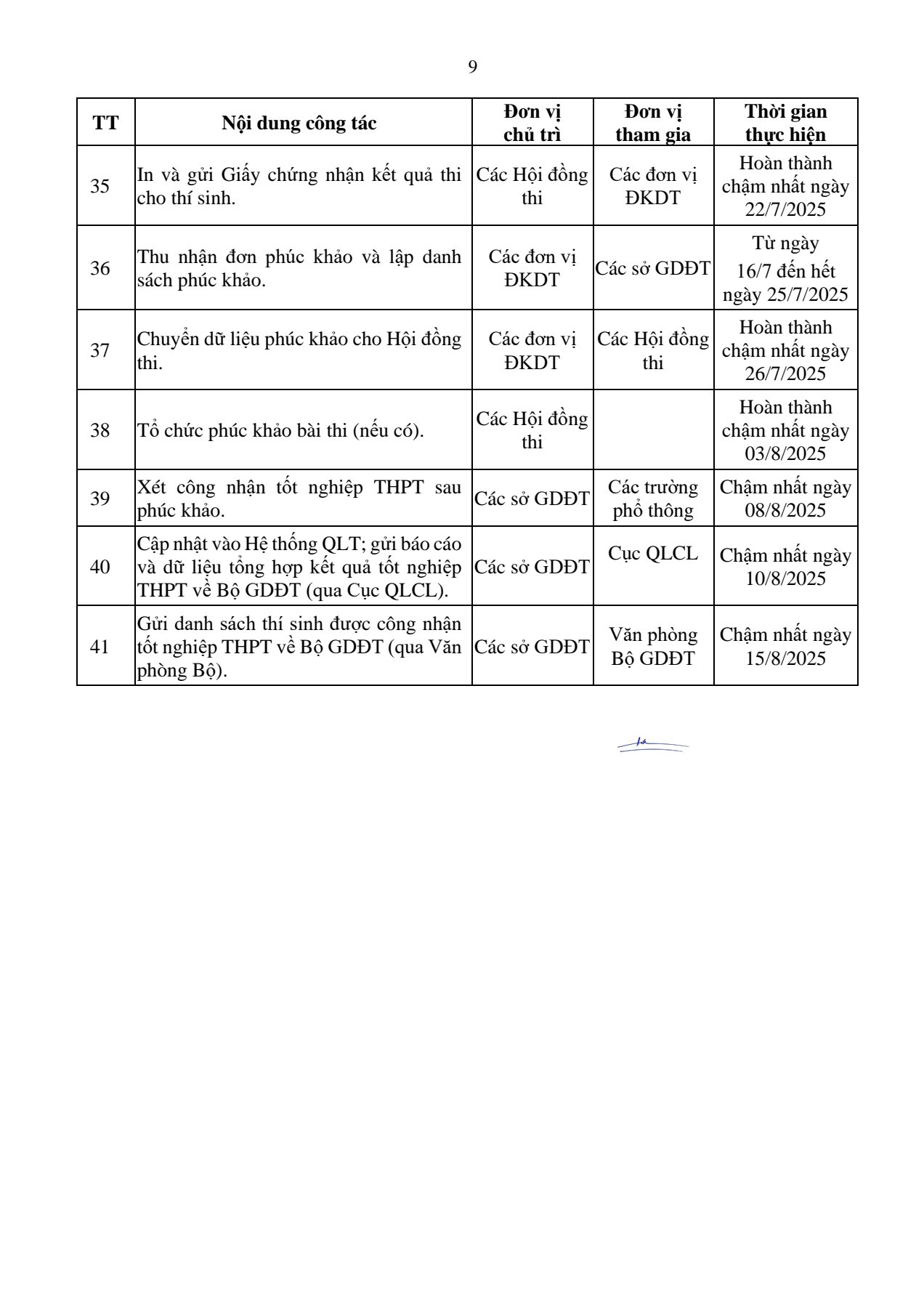 9

| TT | Nội dung công tác | Đơn vị chủ trì | Đơn vị tham gia | Thời gian thực hiện |
|---|---|---|---|---|
| 35 | In và gửi Giấy chứng nhận kết quả thi cho thí sinh. | Các Hội đồng thi | Các đơn vị ĐKDT | Hoàn thành chậm nhất ngày 22/7/2025 |
| 36 | Thu nhận đơn phúc khảo và lập danh sách phúc khảo. | Các đơn vị ĐKDT | Các sở GDĐT | Từ ngày 16/7 đến hết ngày 25/7/2025 |
| 37 | Chuyển dữ liệu phúc khảo cho Hội đồng thi. | Các đơn vị ĐKDT | Các Hội đồng thi | Hoàn thành chậm nhất ngày 26/7/2025 |
| 38 | Tổ chức phúc khảo bài thi (nếu có). | Các Hội đồng thi | | Hoàn thành chậm nhất ngày 03/8/2025 |
| 39 | Xét công nhận tốt nghiệp THPT sau phúc khảo. | Các sở GDĐT | Các trường phổ thông | Chậm nhất ngày 08/8/2025 |
| 40 | Cập nhật vào Hệ thống QLT; gửi báo cáo và dữ liệu tổng hợp kết quả tốt nghiệp THPT về Bộ GDĐT (qua Cục QLCL). | Các sở GDĐT | Cục QLCL | Chậm nhất ngày 10/8/2025 |
| 41 | Gửi danh sách thí sinh được công nhận tốt nghiệp THPT về Bộ GDĐT (qua Văn phòng Bộ). | Các sở GDĐT | Văn phòng Bộ GDĐT | Chậm nhất ngày 15/8/2025 |